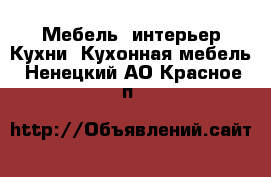 Мебель интерьер Кухни Кухонная мебель Ненецкий АО Красное п

http://Объявлений.сайт